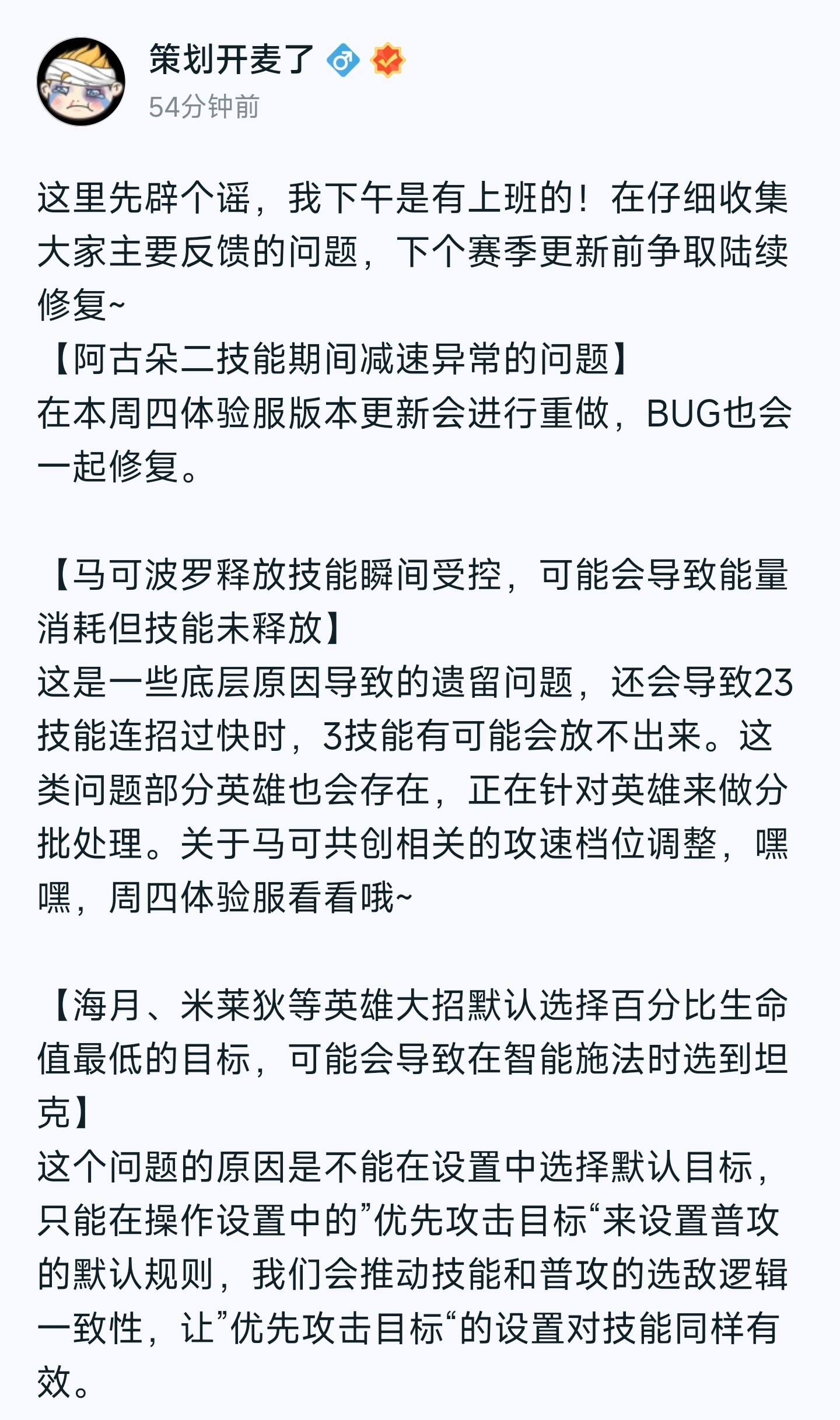 策划开麦了
54分钟前

这里先辟个谣，我下午是有上班的！在仔细收集大家主要反馈的问题，下个赛季更新前争取陆续修复~
【阿古朵二技能期间减速异常的问题】
在本周四体验服版本更新会进行重做，BUG也会一起修复。

【马可波罗释放技能瞬间受控，可能会导致能量消耗但技能未释放】
这是一些底层原因导致的遗留问题，还会导致23技能连招过快时，3技能有可能会放不出来。这类问题部分英雄也会存在，正在针对英雄来做分批处理。关于马可共创相关的攻速档位调整，嘿嘿，周四体验服看看哦~

【海月、米莱狄等英雄大招默认选择百分比生命值最低的目标，可能会导致在智能施法时选到坦克】
这个问题的原因是不能在设置中选择默认目标，只能在操作设置中的”优先攻击目标“来设置普攻的默认规则，我们会推动技能和普攻的选敌逻辑一致性，让”优先攻击目标“的设置对技能同样有效。